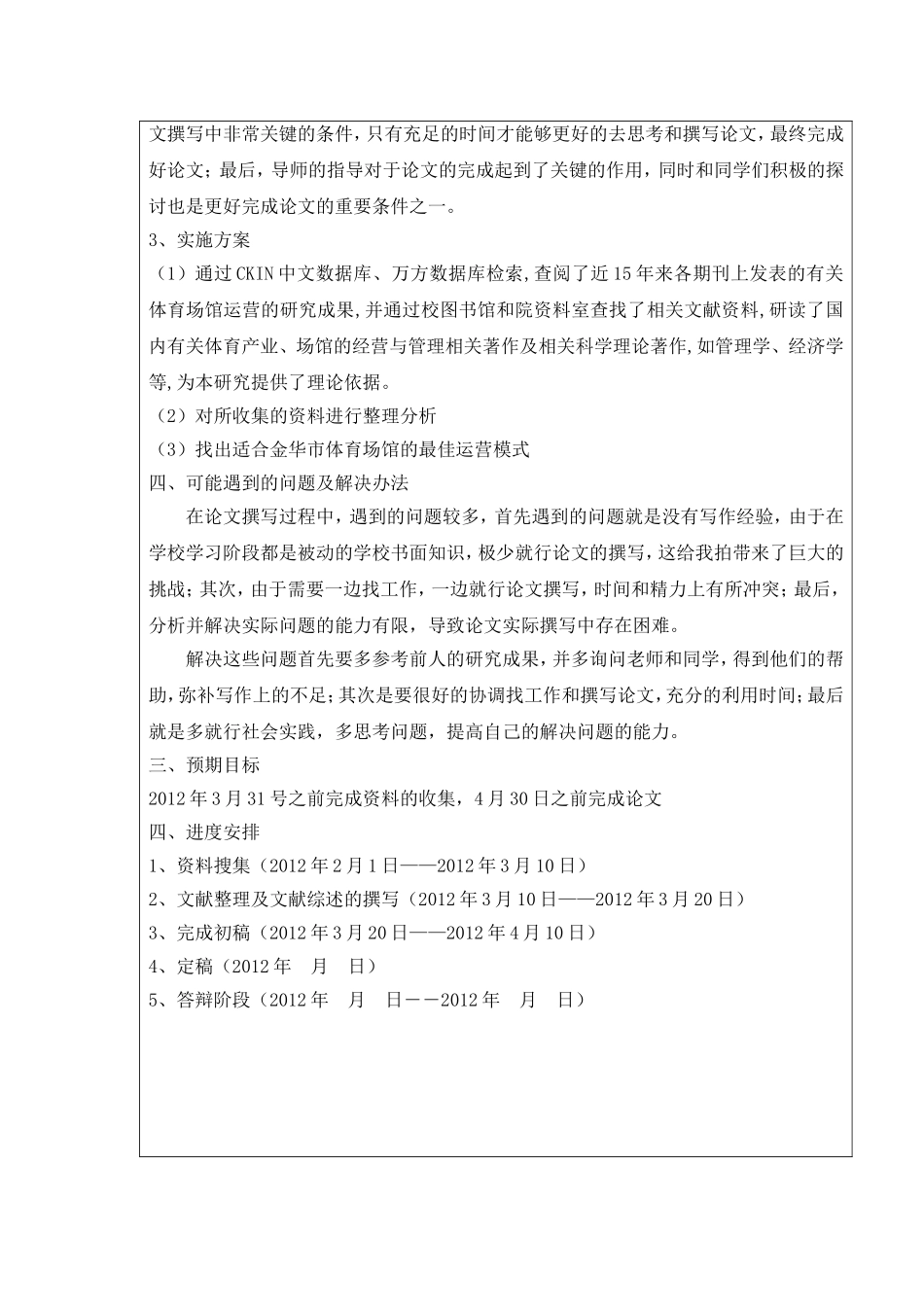 文撰写中非常关键的条件，只有充足的时间才能够更好的去思考和撰写论文，最终完成好论文；最后，导师的指导对于论文的完成起到了关键的作用，同时和同学们积极的探讨也是更好完成论文的重要条件之一。

3、实施方案

（1）通过CKIN中文数据库、万方数据库检索,查阅了近15年来各期刊上发表的有关体育场馆运营的研究成果,并通过校图书馆和院资料室查找了相关文献资料,研读了国内有关体育产业、场馆的经营与管理相关著作及相关科学理论著作,如管理学、经济学等,为本研究提供了理论依据。

（2）对所收集的资料进行整理分析

（3）找出适合金华市体育场馆的最佳运营模式

四、可能遇到的问题及解决办法

在论文撰写过程中，遇到的问题较多，首先遇到的问题就是没有写作经验，由于在学校学习阶段都是被动的学校书面知识，极少就行论文的撰写，这给我拍带来了巨大的挑战；其次，由于需要一边找工作，一边就行论文撰写，时间和精力上有所冲突；最后，分析并解决实际问题的能力有限，导致论文实际撰写中存在困难。

解决这些问题首先要多参考前人的研究成果，并多询问老师和同学，得到他们的帮助,弥补写作上的不足;其次是要很好的协调找工作和撰写论文,充分的利用时间;最后就是多就行社会实践，多思考问题，提高自己的解决问题的能力。

三、预期目标

2012年3月31号之前完成资料的收集，4月30日之前完成论文

四、进度安排

1、资料搜集（2012年2月1日——2012年3月10日）

2、文献整理及文献综述的撰写（2012年3月10日——2012年3月20日）

3、完成初稿（2012年3月20日——2012年4月10日）

4、定稿（2012年　月　日）

5、答辩阶段（2012年　月　日－－2012年　月　日）